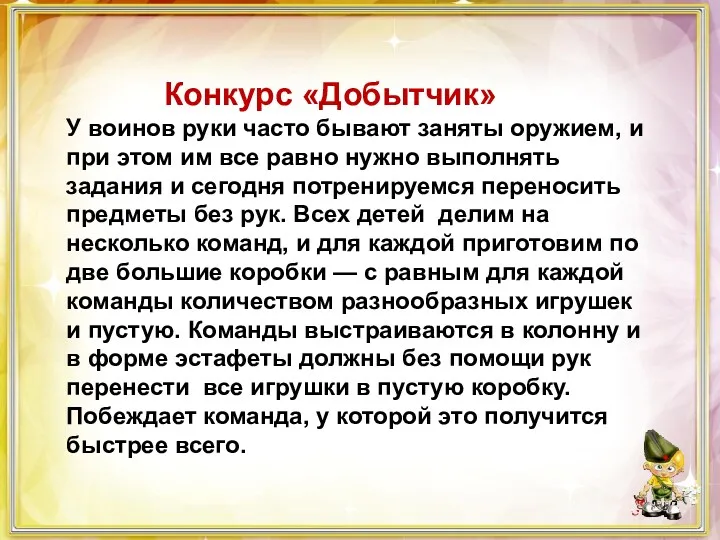 Конкурс «Добытчик»

У воинов руки часто бывают заняты оружием, и при этом им все равно нужно выполнять задания и сегодня потренируемся переносить предметы без рук. Всех детей  делим на несколько команд, и для каждой приготовим по две большие коробки — с равным для каждой команды количеством разнообразных игрушек и пустую. Команды выстраиваются в колонну и в форме эстафеты должны без помощи рук перенести  все игрушки в пустую коробку. Побеждает команда, у которой это получится быстрее всего.